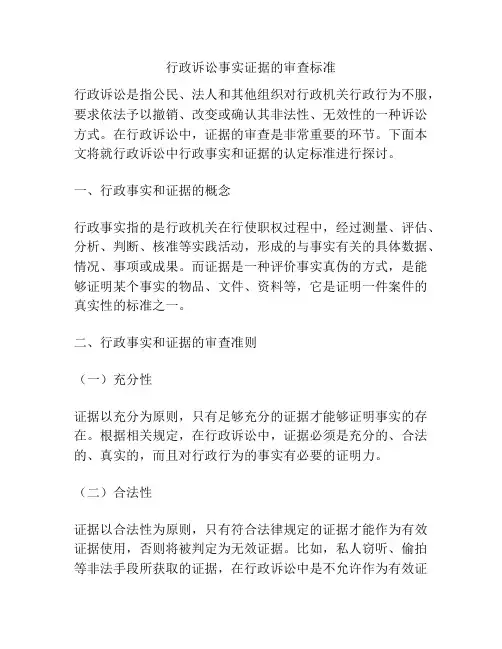 行政诉讼事实证据的审查标准

行政诉讼是指公民、法人和其他组织对行政机关行政行为不服，要求依法予以撤销、改变或确认其非法性、无效性的一种诉讼方式。在行政诉讼中，证据的审查是非常重要的环节。下面本文将就行政诉讼中行政事实和证据的认定标准进行探讨。

一、行政事实和证据的概念

行政事实指的是行政机关在行使职权过程中，经过测量、评估、分析、判断、核准等实践活动，形成的与事实有关的具体数据、情况、事项或成果。而证据是一种评价事实真伪的方式，是能够证明某个事实的物品、文件、资料等，它是证明一件案件的真实性的标准之一。

二、行政事实和证据的审查准则

（一）充分性

证据以充分为原则，只有足够充分的证据才能够证明事实的存在。根据相关规定，在行政诉讼中，证据必须是充分的、合法的、真实的，而且对行政行为的事实有必要的证明力。

（二）合法性

证据以合法性为原则，只有符合法律规定的证据才能作为有效证据使用，否则将被判定为无效证据。比如，私人窃听、偷拍等非法手段所获取的证据，在行政诉讼中是不允许作为有效证